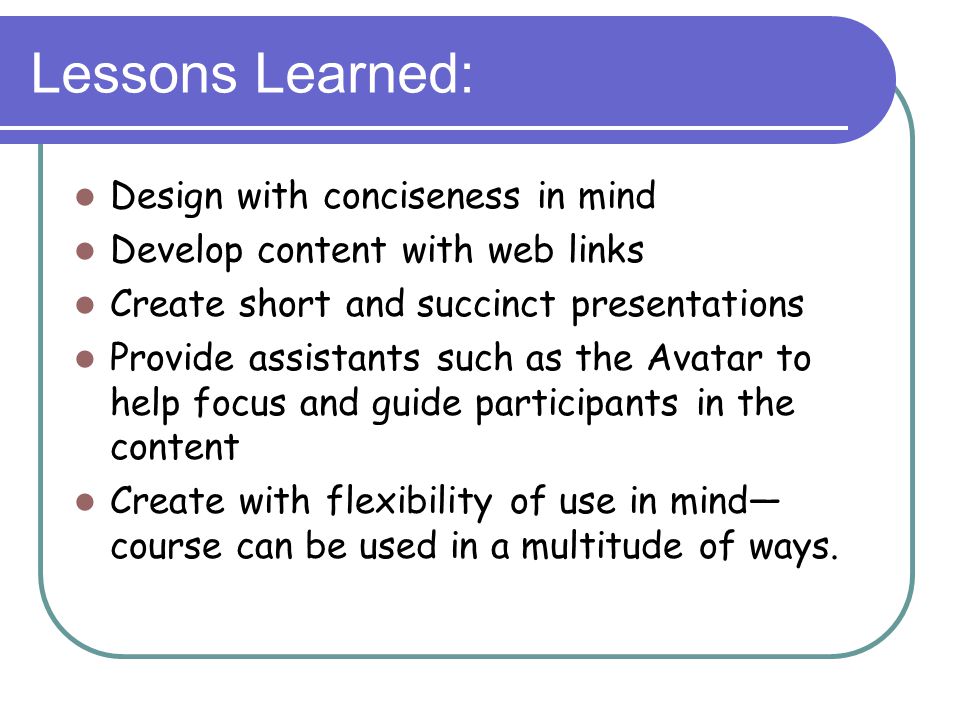 Lessons Learned:

- Design with conciseness in mind
- Develop content with web links
- Create short and succinct presentations
- Provide assistants such as the Avatar to help focus and guide participants in the content
- Create with flexibility of use in mind—course can be used in a multitude of ways.